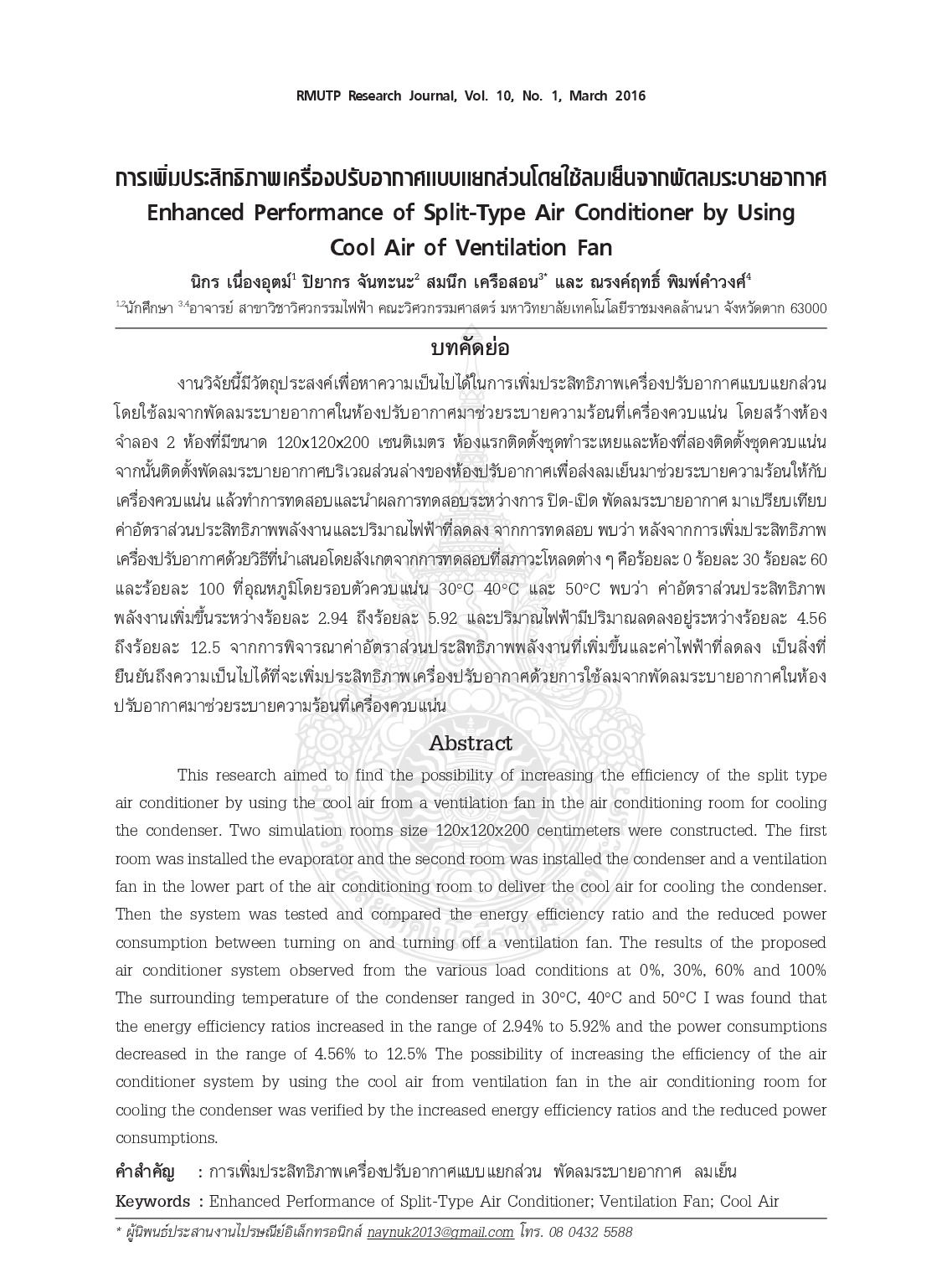 RMUTP Research Journal, Vol. 10, No. 1, March 2016

การเพิ่มประสิทธิภาพเครื่องปรับอากาศแบบแยกส่วนโดยใช้ลมเย็นจากพัดลมระบายอากาศ
Enhanced Performance of Split-Type Air Conditioner by Using Cool Air of Ventilation Fan

นิกร เนื่องอุตม์$^{1}$ ปิยากร จันทะนะ$^{2}$ สมนึก เครือสอน$^{3*}$ และ ณรงค์ฤทธิ์ พิมพ์คำวงศ์$^{4}$

$^{1,2}$นักศึกษา $^{3,4}$อาจารย์ สาขาวิชาวิศวกรรมไฟฟ้า คณะวิศวกรรมศาสตร์ มหาวิทยาลัยเทคโนโลยีราชมงคลล้านนา จังหวัดตาก 63000

บทคัดย่อ

งานวิจัยนี้มีวัตถุประสงค์เพื่อหาความเป็นไปได้ในการเพิ่มประสิทธิภาพเครื่องปรับอากาศแบบแยกส่วนโดยใช้ลมจากพัดลมระบายอากาศในห้องปรับอากาศมาช่วยระบายความร้อนที่เครื่องควบแน่น โดยสร้างห้องจำลอง 2 ห้องที่มีขนาด 120x120x200 เซนติเมตร ห้องแรกติดตั้งชุดทำระเหยและห้องที่สองติดตั้งชุดควบแน่น จากนั้นติดตั้งพัดลมระบายอากาศบริเวณส่วนล่างของห้องปรับอากาศเพื่อส่งลมเย็นมาช่วยระบายความร้อนให้กับเครื่องควบแน่น แล้วทำการทดสอบและนำผลการทดสอบระหว่างการ ปิด-เปิด พัดลมระบายอากาศ มาเปรียบเทียบค่าอัตราส่วนประสิทธิภาพพลังงานและปริมาณไฟฟ้าที่ลดลง จากการทดสอบ พบว่า หลังจากการเพิ่มประสิทธิภาพเครื่องปรับอากาศด้วยวิธีที่นำเสนอโดยสังเกตจากการทดสอบที่สภาวะโหลดต่าง ๆ คือร้อยละ 0 ร้อยละ 30 ร้อยละ 60 และร้อยละ 100 ที่อุณหภูมิโดยรอบตัวควบแน่น 30°C 40°C และ 50°C พบว่า ค่าอัตราส่วนประสิทธิภาพพลังงานเพิ่มขึ้นระหว่างร้อยละ 2.94 ถึงร้อยละ 5.92 และปริมาณไฟฟ้ามีปริมาณลดลงอยู่ระหว่างร้อยละ 4.56 ถึงร้อยละ 12.5 จากการพิจารณาค่าอัตราส่วนประสิทธิภาพพลังงานที่เพิ่มขึ้นและค่าไฟฟ้าที่ลดลง เป็นสิ่งที่ยืนยันถึงความเป็นไปได้ที่จะเพิ่มประสิทธิภาพเครื่องปรับอากาศด้วยการใช้ลมจากพัดลมระบายอากาศในห้องปรับอากาศมาช่วยระบายความร้อนที่เครื่องควบแน่น

Abstract

This research aimed to find the possibility of increasing the efficiency of the split type air conditioner by using the cool air from a ventilation fan in the air conditioning room for cooling the condenser. Two simulation rooms size 120x120x200 centimeters were constructed. The first room was installed the evaporator and the second room was installed the condenser and a ventilation fan in the lower part of the air conditioning room to deliver the cool air for cooling the condenser. Then the system was tested and compared the energy efficiency ratio and the reduced power consumption between turning on and turning off a ventilation fan. The results of the proposed air conditioner system observed from the various load conditions at 0%, 30%, 60% and 100% The surrounding temperature of the condenser ranged in 30°C, 40°C and 50°C I was found that the energy efficiency ratios increased in the range of 2.94% to 5.92% and the power consumptions decreased in the range of 4.56% to 12.5% The possibility of increasing the efficiency of the air conditioner system by using the cool air from ventilation fan in the air conditioning room for cooling the condenser was verified by the increased energy efficiency ratios and the reduced power consumptions.

คำสำคัญ : การเพิ่มประสิทธิภาพเครื่องปรับอากาศแบบแยกส่วน พัดลมระบายอากาศ ลมเย็น
Keywords : Enhanced Performance of Split-Type Air Conditioner; Ventilation Fan; Cool Air

* ผู้นิพนธ์ประสานงานไปรษณีย์อิเล็กทรอนิกส์ naynuk2013@gmail.com โทร. 08 0432 5588